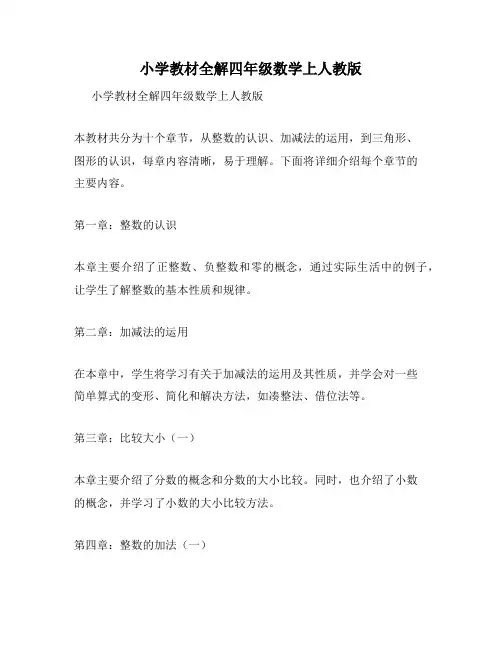 小学教材全解四年级数学上人教版

小学教材全解四年级数学上人教版

本教材共分为十个章节，从整数的认识、加减法的运用，到三角形、图形的认识，每章内容清晰，易于理解。下面将详细介绍每个章节的主要内容。

第一章：整数的认识

本章主要介绍了正整数、负整数和零的概念，通过实际生活中的例子，让学生了解整数的基本性质和规律。

第二章：加减法的运用

在本章中，学生将学习有关于加减法的运用及其性质，并学会对一些简单算式的变形、简化和解决方法，如凑整法、借位法等。

第三章：比较大小（一）

本章主要介绍了分数的概念和分数的大小比较。同时，也介绍了小数的概念，并学习了小数的大小比较方法。

第四章：整数的加法（一）